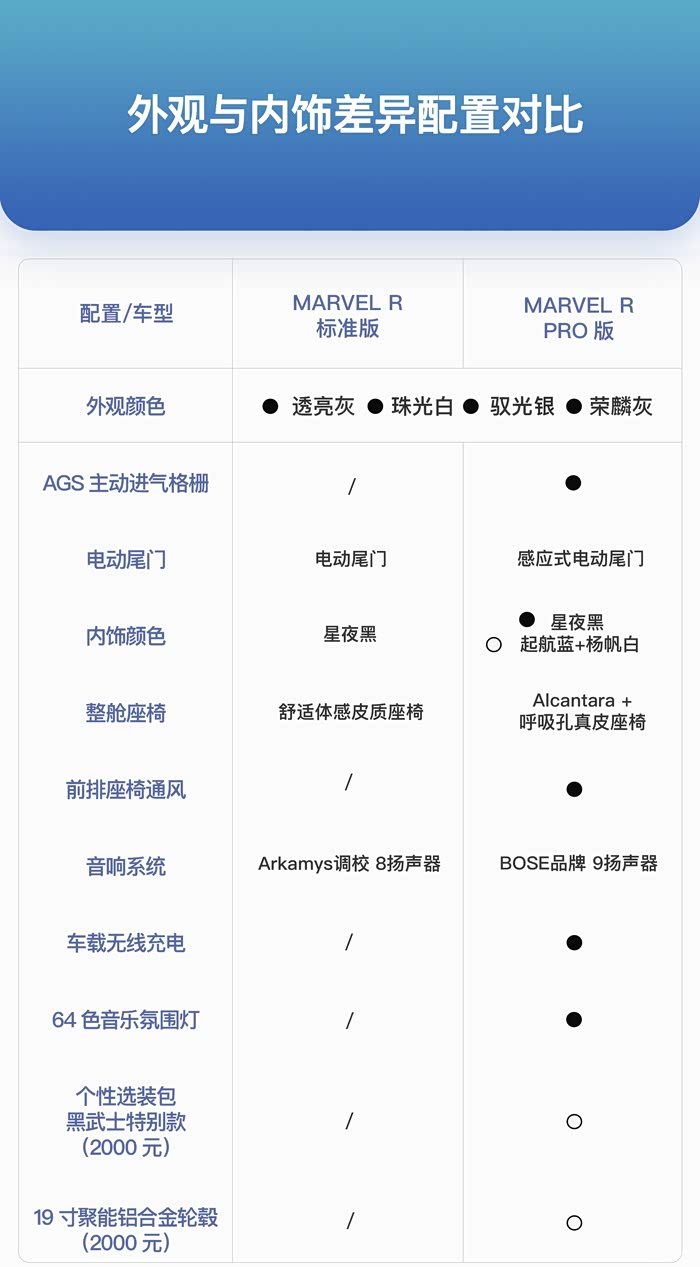 外观与内饰差异配置对比

| 配置/车型 | MARVEL R 标准版 | MARVEL R PRO版 |
|---|---|---|
| 外观颜色 | ● 透亮灰 ● 珠光白 ● 驭光银 ● 荣麟灰 | |
| AGS主动进气格栅 | / | ● |
| 电动尾门 | 电动尾门 | 感应式电动尾门 |
| 内饰颜色 | 星夜黑 | ● 星夜黑 ○ 起航蓝+杨帆白 |
| 整舱座椅 | 舒适体感皮质座椅 | Alcantara + 呼吸孔真皮座椅 |
| 前排座椅通风 | / | ● |
| 音响系统 | Arkamys调校 8扬声器 | BOSE品牌 9扬声器 |
| 车载无线充电 | / | ● |
| 64色音乐氛围灯 | / | ● |
| 个性选装包 黑武士特别款 (2000元) | / | ○ |
| 19寸聚能铝合金轮毂 (2000元) | / | ○ |